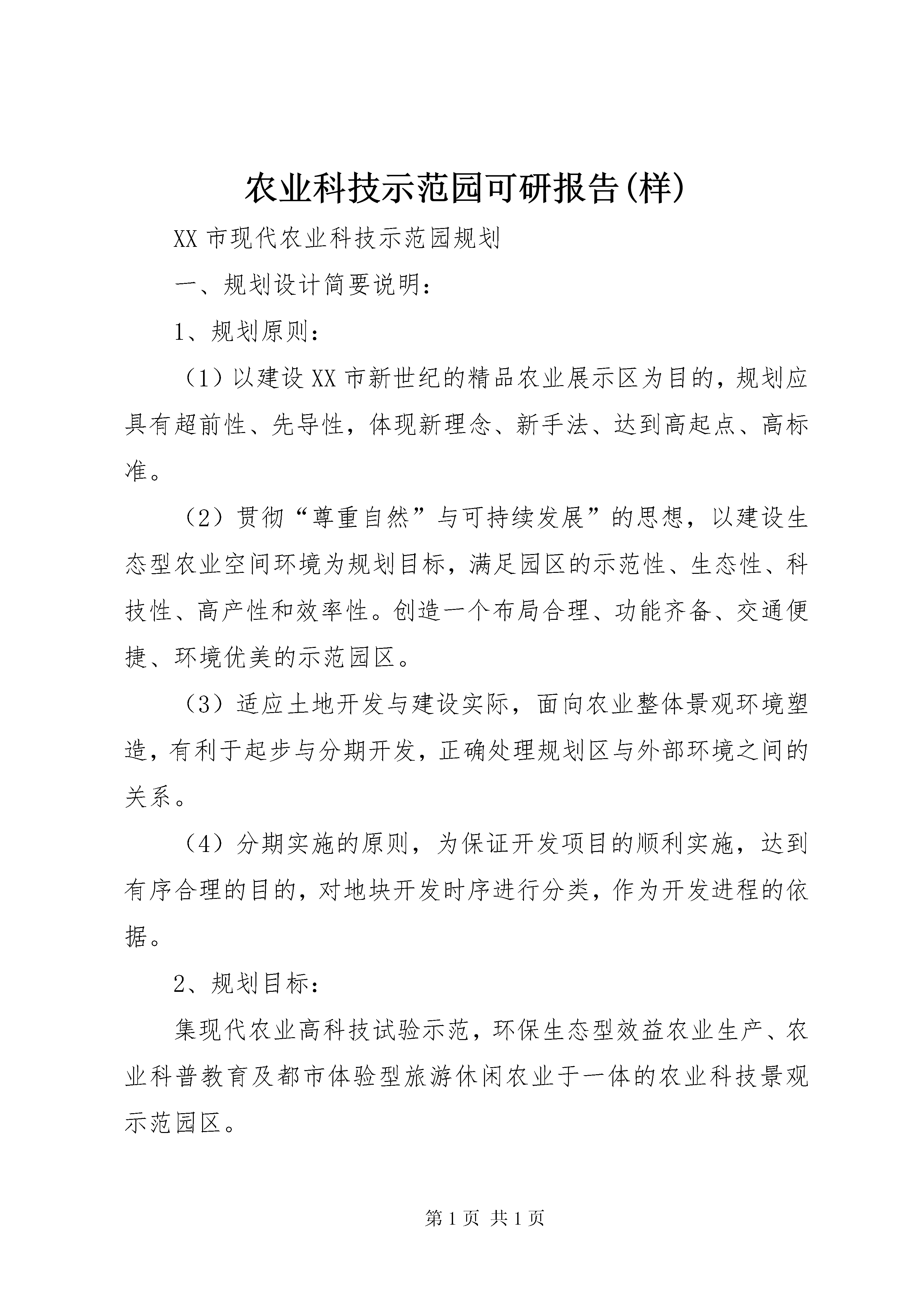 农业科技示范园可研报告(样)

XX 市现代农业科技示范园规划

一、规划设计简要说明：

1、规划原则：

（1）以建设 XX 市新世纪的精品农业展示区为目的，规划应具有超前性、先导性，体现新理念、新手法、达到高起点、高标准。

（2）贯彻“尊重自然”与可持续发展”的思想，以建设生态型农业空间环境为规划目标，满足园区的示范性、生态性、科技性、高产性和效率性。创造一个布局合理、功能齐备、交通便捷、环境优美的示范园区。

（3）适应土地开发与建设实际，面向农业整体景观环境塑造，有利于起步与分期开发，正确处理规划区与外部环境之间的关系。

（4）分期实施的原则，为保证开发项目的顺利实施，达到有序合理的目的，对地块开发时序进行分类，作为开发进程的依据。

2、规划目标：

集现代农业高科技试验示范，环保生态型效益农业生产、农业科普教育及都市体验型旅游休闲农业于一体的农业科技景观示范园区。

第 1 页 共 1 页